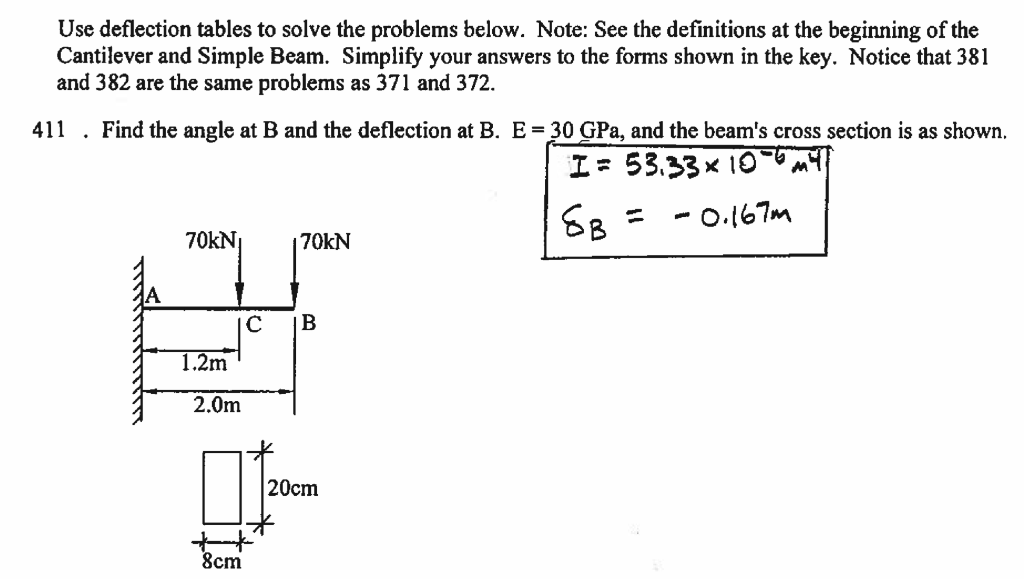 Use deflection tables to solve the problems below. Note: See the definitions at the beginning of the Cantilever and Simple Beam. Simplify your answers to the forms shown in the key. Notice that 381 and 382 are the same problems as 371 and 372.

411 . Find the angle at B and the deflection at B. E = 30 GPa, and the beam's cross section is as shown.

$I = 53.33 \times 10^{-6} m^4$

$\delta_B = -0.167m$

70kN

70kN

A

C

B

1.2m

2.0m

20cm

8cm